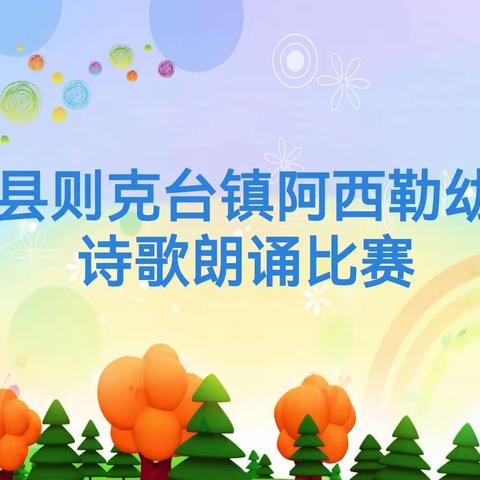 县则克台镇阿西勒幼
诗歌朗诵比赛